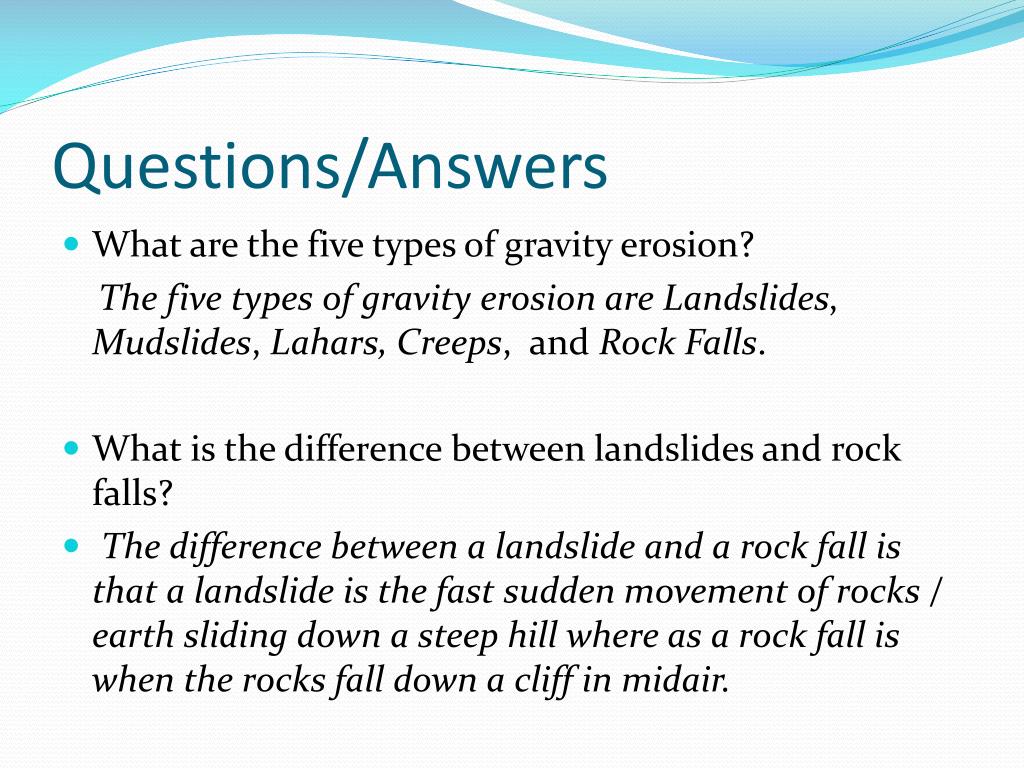 Questions/Answers

What are the five types of gravity erosion?

The five types of gravity erosion are Landslides, Mudslides, Lahars, Creeps, and Rock Falls.

What is the difference between landslides and rock falls?

The difference between a landslide and a rock fall is that a landslide is the fast sudden movement of rocks / earth sliding down a steep hill where as a rock fall is when the rocks fall down a cliff in midair.